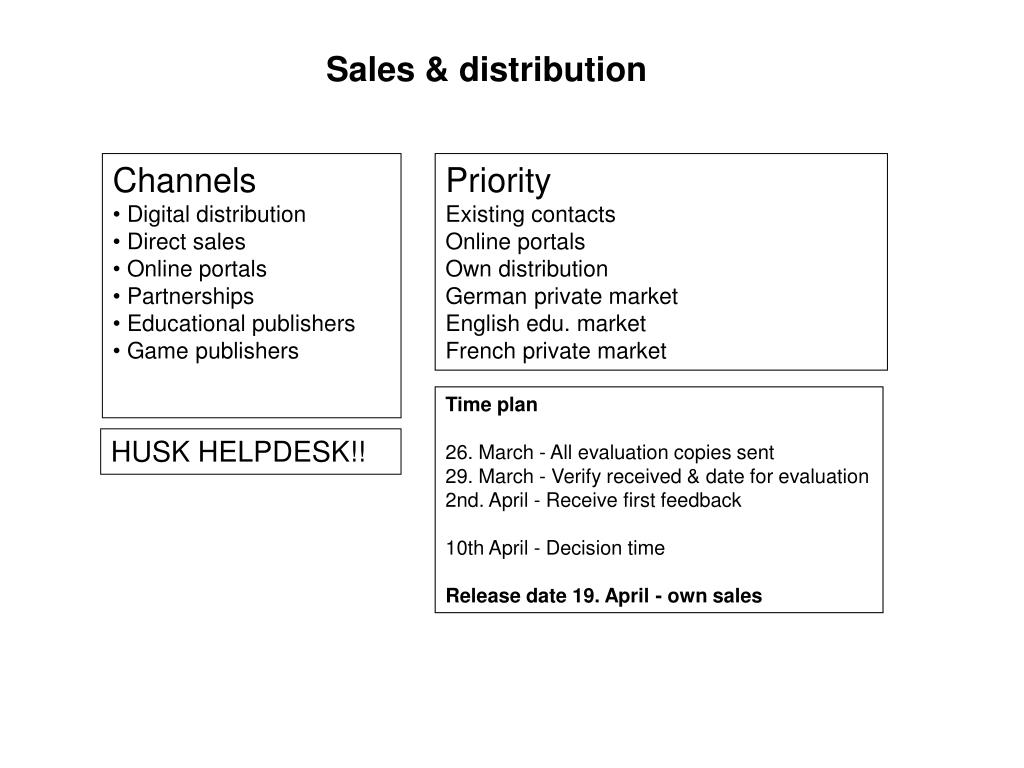 Sales & distribution

Channels
• Digital distribution
• Direct sales
• Online portals
• Partnerships
• Educational publishers
• Game publishers

HUSK HELPDESK!!

Priority
Existing contacts
Online portals
Own distribution
German private market
English edu. market
French private market

Time plan

26. March - All evaluation copies sent
29. March - Verify received & date for evaluation
2nd. April - Receive first feedback

10th April - Decision time

Release date 19. April - own sales